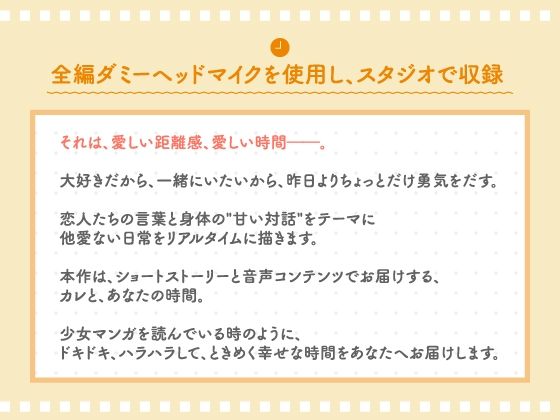 全編ダミーヘッドマイクを使用し、スタジオで収録

それは、愛しい距離感、愛しい時間――。

大好きだから、一緒にいたいから、昨日よりちょっとだけ勇気をだす。

恋人たちの言葉と身体の"甘い対話"をテーマに
他愛ない日常をリアルタイムに描きます。

本作は、ショートストーリーと音声コンテンツでお届けする、
カレと、あなたの時間。

少女マンガを読んでいる時のように、
ドキドキ、ハラハラして、ときめく幸せな時間をあなたへお届けします。